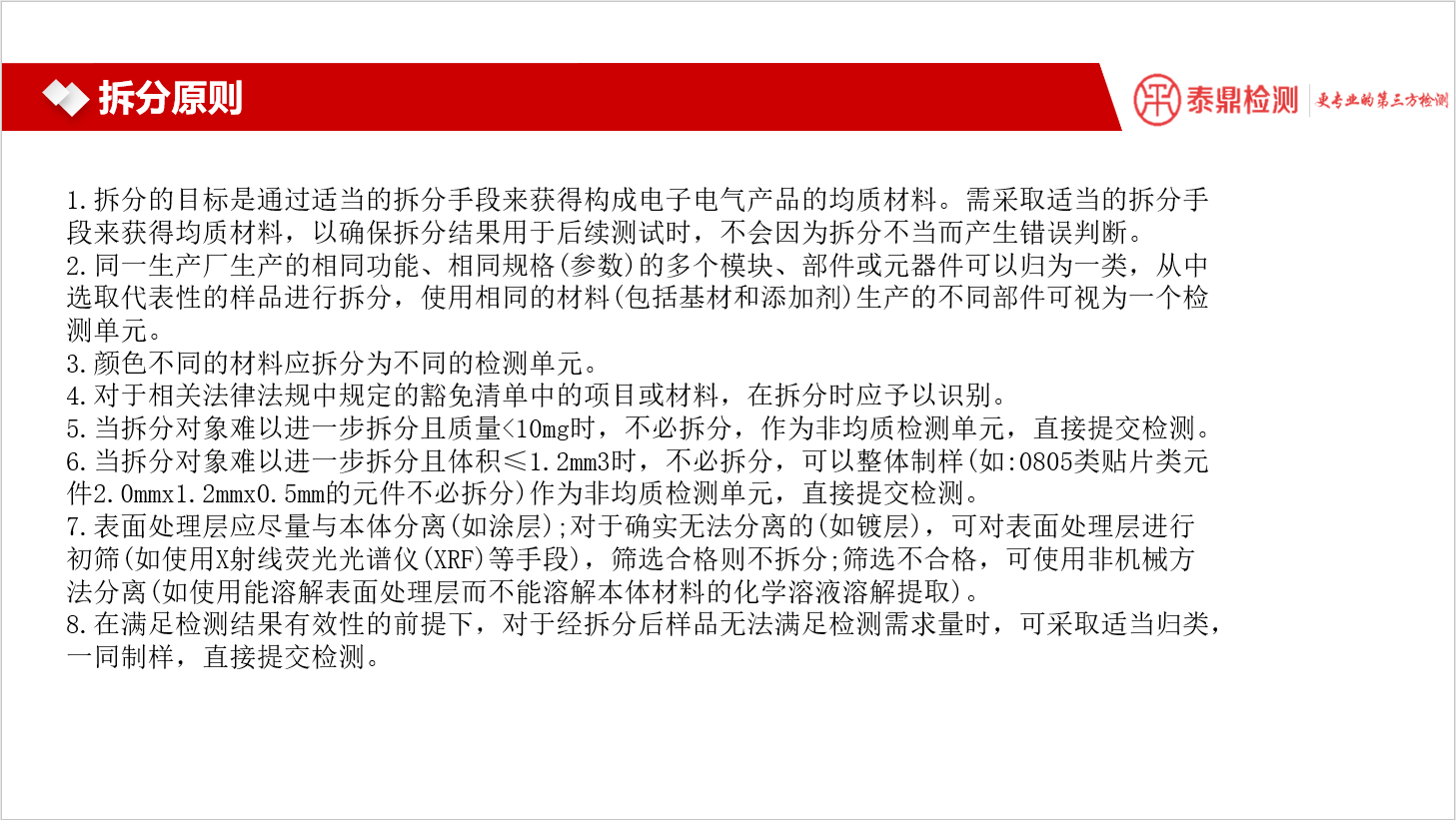 拆分原则

泰鼎检测 更专业的第三方检测

1.拆分的目标是通过适当的拆分手段来获得构成电子电气产品的均质材料。需采取适当的拆分手段来获得均质材料，以确保拆分结果用于后续测试时，不会因为拆分不当而产生错误判断。
2.同一生产厂生产的相同功能、相同规格(参数)的多个模块、部件或元器件可以归为一类，从中选取代表性的样品进行拆分，使用相同的材料(包括基材和添加剂)生产的不同部件可视为一个检测单元。
3.颜色不同的材料应拆分为不同的检测单元。
4.对于相关法律法规中规定的豁免清单中的项目或材料，在拆分时应予以识别。
5.当拆分对象难以进一步拆分且质量<10mg时，不必拆分，作为非均质检测单元，直接提交检测。
6.当拆分对象难以进一步拆分且体积≤1.2mm3时，不必拆分，可以整体制样(如:0805类贴片类元件2.0mmx1.2mmx0.5mm的元件不必拆分)作为非均质检测单元，直接提交检测。
7.表面处理层应尽量与本体分离(如涂层);对于确实无法分离的(如镀层)，可对表面处理层进行初筛(如使用X射线荧光光谱仪(XRF)等手段)，筛选合格则不拆分;筛选不合格，可使用非机械方法分离(如使用能溶解表面处理层而不能溶解本体材料的化学溶液溶解提取)。
8.在满足检测结果有效性的前提下，对于经拆分后样品无法满足检测需求量时，可采取适当归类，一同制样，直接提交检测。